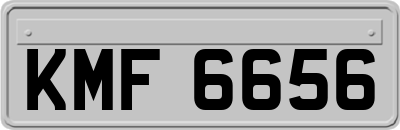 KMF 6656